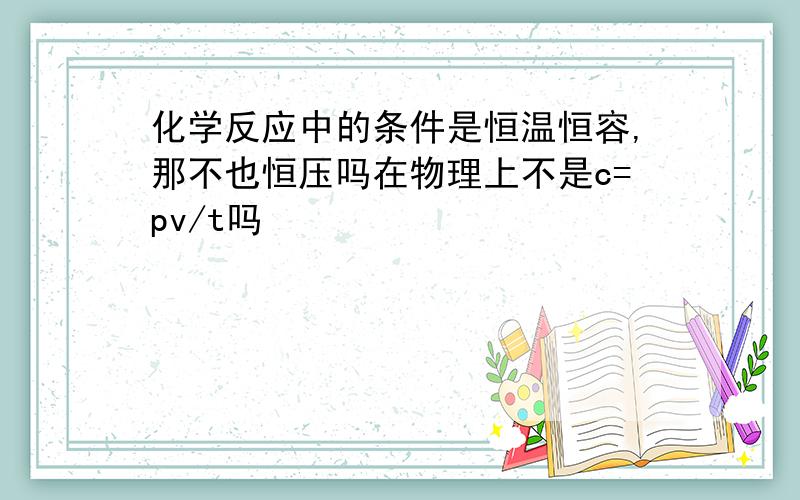 化学反应中的条件是恒温恒容,那不也恒压吗在物理上不是c=pv/t吗